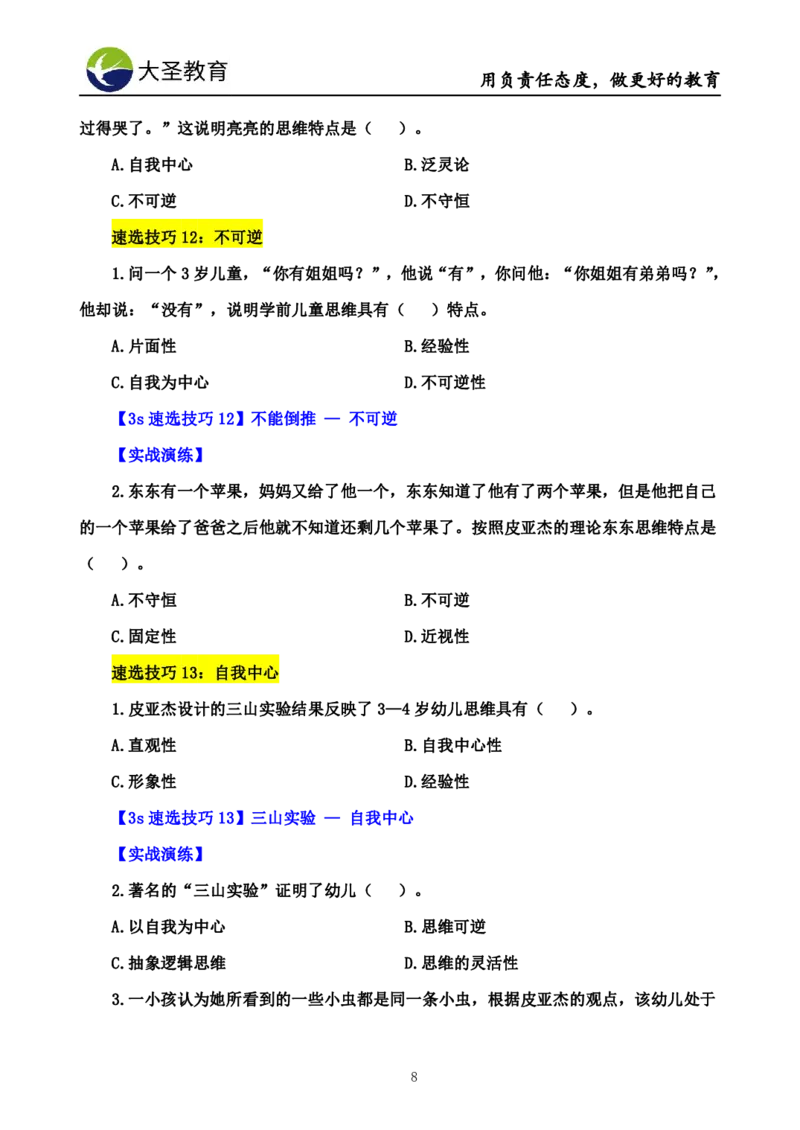 大圣教育

用负责任态度，做更好的教育

过得哭了。”这说明亮亮的思维特点是（ ）。

A.自我中心 B.泛灵论

C.不可逆 D.不守恒

速选技巧12：不可逆

1.问一个3岁儿童，“你有姐姐吗？”，他说“有”，你问他：“你姐姐有弟弟吗？”，他却说：“没有”，说明学前儿童思维具有（ ）特点。

A.片面性 B.经验性

C.自我为中心 D.不可逆性

【3s速选技巧12】不能倒推 — 不可逆

【实战演练】

2.东东有一个苹果，妈妈又给了他一个，东东知道了他有了两个苹果，但是他把自己的一个苹果给了爸爸之后他就不知道还剩几个苹果了。按照皮亚杰的理论东东思维特点是（ ）。

A.不守恒 B.不可逆

C.固定性 D.近视性

速选技巧13：自我中心

1.皮亚杰设计的三山实验结果反映了3—4岁幼儿思维具有（ ）。

A.直观性 B.自我中心性

C.形象性 D.经验性

【3s速选技巧13】三山实验 — 自我中心

【实战演练】

2.著名的“三山实验”证明了幼儿（ ）。

A.以自我为中心 B.思维可逆

C.抽象逻辑思维 D.思维的灵活性

3.一小孩认为她所看到的一些小虫都是同一条小虫，根据皮亚杰的观点，该幼儿处于

8